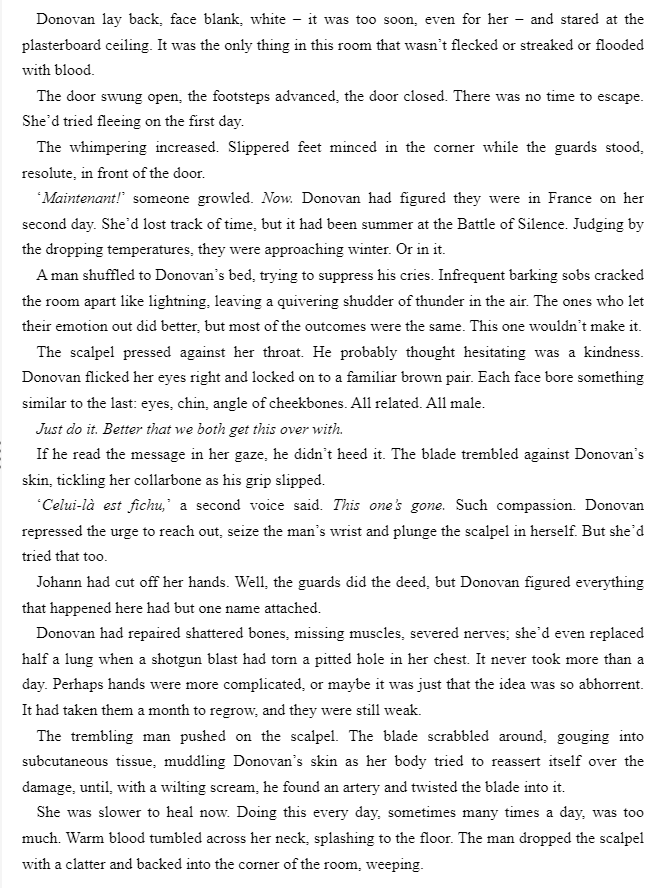 Donovan lay back, face blank, white – it was too soon, even for her – and stared at the plasterboard ceiling. It was the only thing in this room that wasn't flecked or streaked or flooded with blood.

The door swung open, the footsteps advanced, the door closed. There was no time to escape. She'd tried fleeing on the first day.

The whimpering increased. Slippered feet minced in the corner while the guards stood, resolute, in front of the door.

'Maintenant!' someone growled. Now. Donovan had figured they were in France on her second day. She'd lost track of time, but it had been summer at the Battle of Silence. Judging by the dropping temperatures, they were approaching winter. Or in it.

A man shuffled to Donovan's bed, trying to suppress his cries. Infrequent barking sobs cracked the room apart like lightning, leaving a quivering shudder of thunder in the air. The ones who let their emotion out did better, but most of the outcomes were the same. This one wouldn't make it.

The scalpel pressed against her throat. He probably thought hesitating was a kindness. Donovan flicked her eyes right and locked on to a familiar brown pair. Each face bore something similar to the last: eyes, chin, angle of cheekbones. All related. All male.

Just do it. Better that we both get this over with.

If he read the message in her gaze, he didn't heed it. The blade trembled against Donovan's skin, tickling her collarbone as his grip slipped.

'Celui-là est fichu,' a second voice said. This one's gone. Such compassion. Donovan repressed the urge to reach out, seize the man's wrist and plunge the scalpel in herself. But she'd tried that too.

Johann had cut off her hands. Well, the guards did the deed, but Donovan figured everything that happened here had but one name attached.

Donovan had repaired shattered bones, missing muscles, severed nerves; she'd even replaced half a lung when a shotgun blast had torn a pitted hole in her chest. It never took more than a day. Perhaps hands were more complicated, or maybe it was just that the idea was so abhorrent. It had taken them a month to regrow, and they were still weak.

The trembling man pushed on the scalpel. The blade scrabbled around, gouging into subcutaneous tissue, muddling Donovan's skin as her body tried to reassert itself over the damage, until, with a wilting scream, he found an artery and twisted the blade into it.

She was slower to heal now. Doing this every day, sometimes many times a day, was too much. Warm blood tumbled across her neck, splashing to the floor. The man dropped the scalpel with a clatter and backed into the corner of the room, weeping.